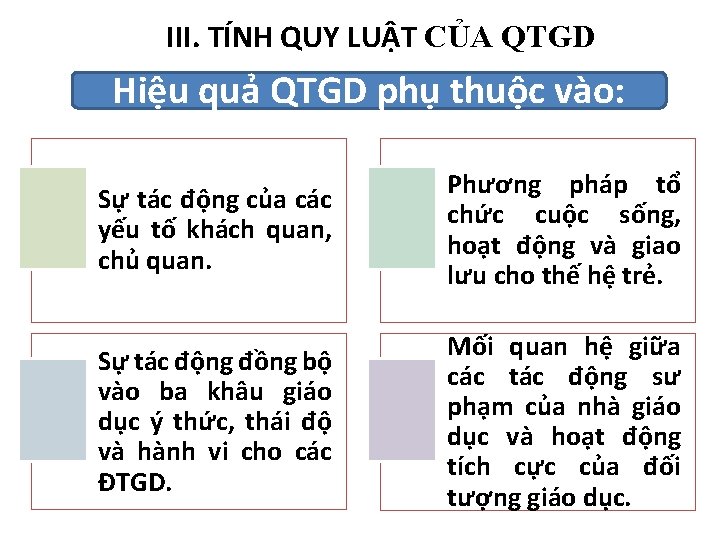 III. TÍNH QUY LUẬT CỦA QTGD

Hiệu quả QTGD phụ thuộc vào:

Sự tác động của các yếu tố khách quan, chủ quan.

Phương pháp tổ chức cuộc sống, hoạt động và giao lưu cho thế hệ trẻ.

Sự tác động đồng bộ vào ba khâu giáo dục ý thức, thái độ và hành vi cho các ĐTGD.

Mối quan hệ giữa các tác động sư phạm của nhà giáo dục và hoạt động tích cực của đối tượng giáo dục.